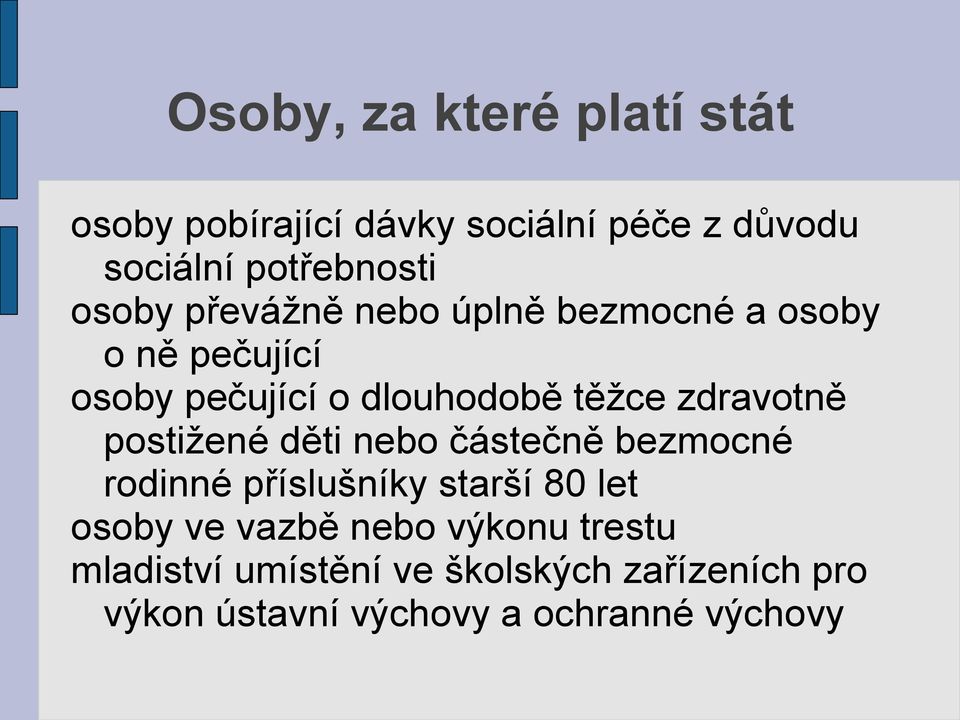 Osoby, za které platí stát

osoby pobírající dávky sociální péče z důvodu sociální potřebnosti

osoby převážně nebo úplně bezmocné a osoby o ně pečující

osoby pečující o dlouhodobě těžce zdravotně postižené děti nebo částečně bezmocné rodinné příslušníky starší 80 let

osoby ve vazbě nebo výkonu trestu

mladiství umístění ve školských zařízeních pro výkon ústavní výchovy a ochranné výchovy